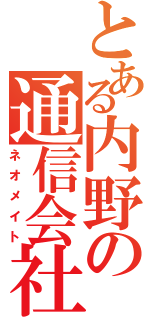 とある内野の通信会社
ネオメイト